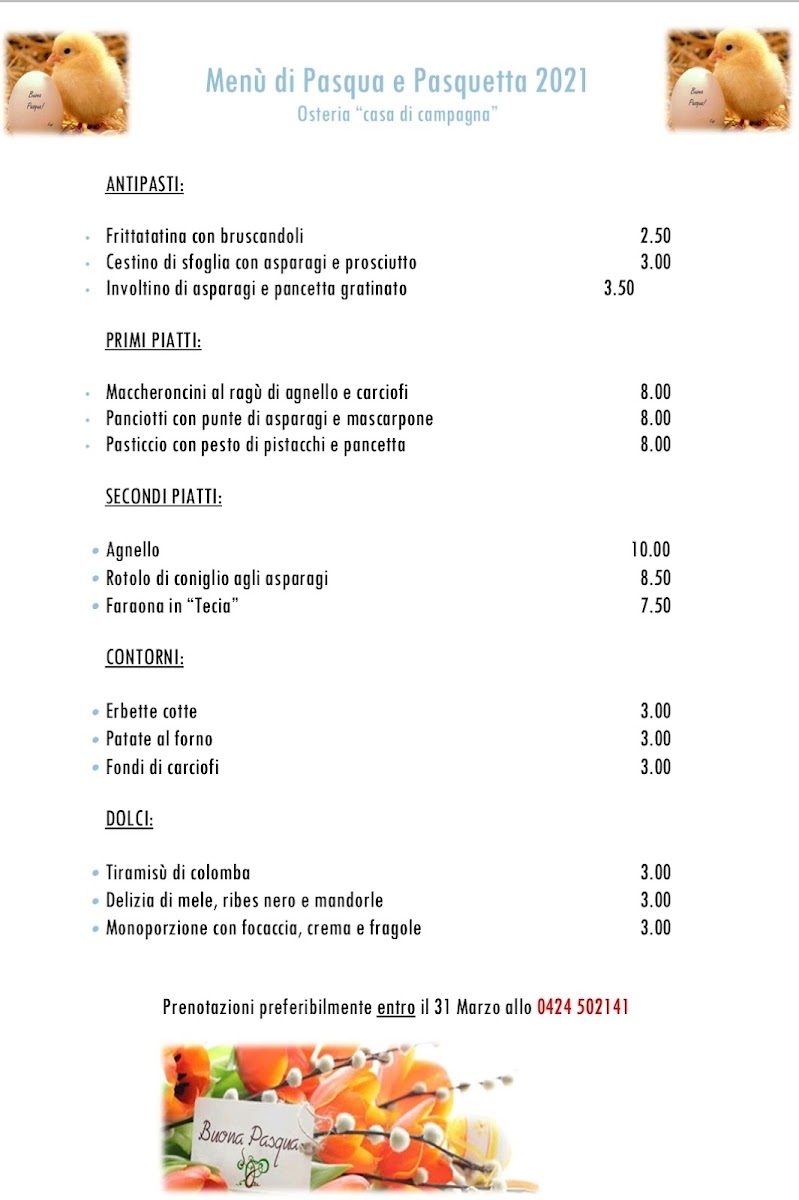 Menù di Pasqua e Pasquetta 2021
Osteria "casa di campagna"

ANTIPASTI:

• Frittatatina con bruscandoli 2.50
• Cestino di sfoglia con asparagi e prosciutto 3.00
• Involtino di asparagi e pancetta gratinato 3.50

PRIMI PIATTI:

• Maccheroncini al ragù di agnello e carciofi 8.00
• Panciotti con punte di asparagi e mascarpone 8.00
• Pasticcio con pesto di pistacchi e pancetta 8.00

SECONDI PIATTI:

• Agnello 10.00
• Rotolo di coniglio agli asparagi 8.50
• Faraona in "Tecia" 7.50

CONTORNI:

• Erbette cotte 3.00
• Patate al forno 3.00
• Fondi di carciofi 3.00

DOLCI:

• Tiramisù di colomba 3.00
• Delizia di mele, ribes nero e mandorle 3.00
• Monoporzione con focaccia, crema e fragole 3.00

Prenotazioni preferibilmente entro il 31 Marzo allo 0424 502141

Buona Pasqua